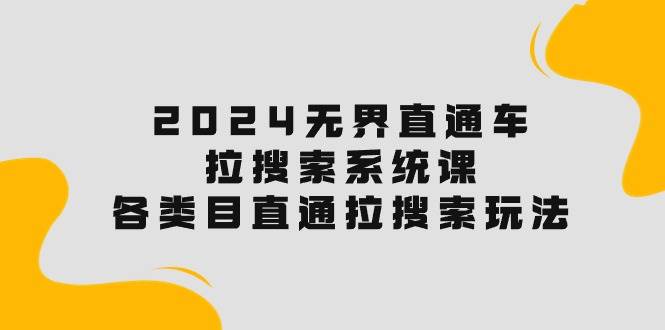 2024无界直通车
拉搜索系统课
各类目直通拉搜索玩法